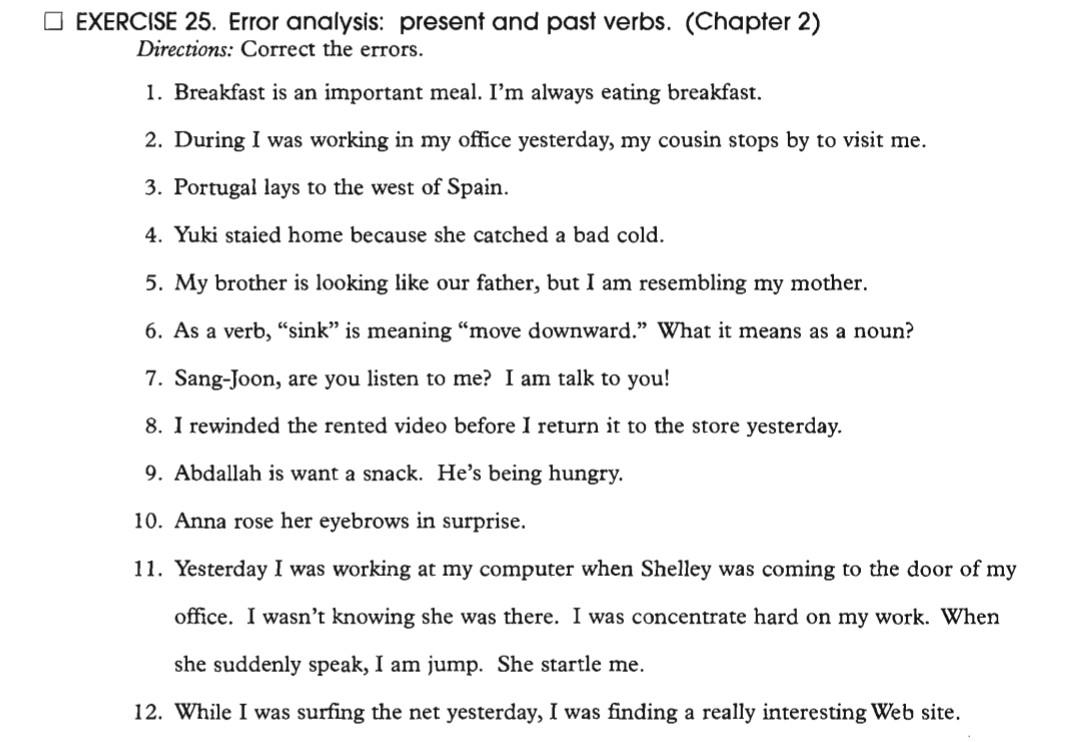 ☐ EXERCISE 25. Error analysis: present and past verbs. (Chapter 2)
Directions: Correct the errors.

1. Breakfast is an important meal. I'm always eating breakfast.

2. During I was working in my office yesterday, my cousin stops by to visit me.

3. Portugal lays to the west of Spain.

4. Yuki staied home because she catched a bad cold.

5. My brother is looking like our father, but I am resembling my mother.

6. As a verb, "sink" is meaning "move downward." What it means as a noun?

7. Sang-Joon, are you listen to me? I am talk to you!

8. I rewinded the rented video before I return it to the store yesterday.

9. Abdallah is want a snack. He's being hungry.

10. Anna rose her eyebrows in surprise.

11. Yesterday I was working at my computer when Shelley was coming to the door of my office. I wasn't knowing she was there. I was concentrate hard on my work. When she suddenly speak, I am jump. She startle me.

12. While I was surfing the net yesterday, I was finding a really interesting Web site.